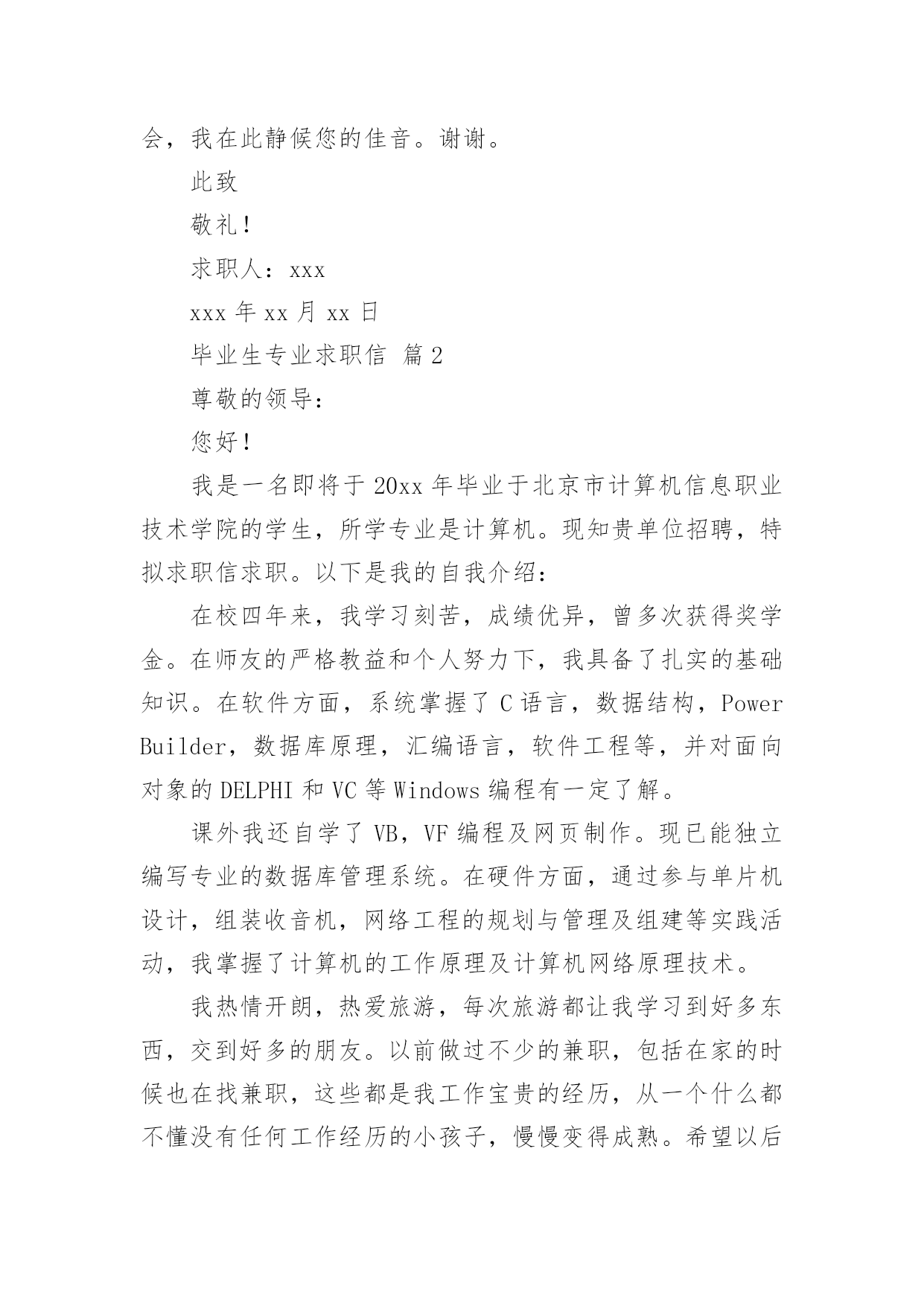 会，我在此静候您的佳音。谢谢。

此致

敬礼！

求职人：xxx

xxx年xx月xx日

毕业生专业求职信 篇2

尊敬的领导：

您好！

我是一名即将于20xx年毕业于北京市计算机信息职业技术学院的学生，所学专业是计算机。现知贵单位招聘，特拟求职信求职。以下是我的自我介绍：

在校四年来，我学习刻苦，成绩优异，曾多次获得奖学金。在师友的严格教益和个人努力下，我具备了扎实的基础知识。在软件方面，系统掌握了C语言，数据结构，Power Builder，数据库原理，汇编语言，软件工程等，并对面向对象的DELPHI和VC等Windows编程有一定了解。

课外我还自学了VB，VF编程及网页制作。现已能独立编写专业的数据库管理系统。在硬件方面，通过参与单片机设计，组装收音机，网络工程的规划与管理及组建等实践活动，我掌握了计算机的工作原理及计算机网络原理技术。

我热情开朗，热爱旅游，每次旅游都让我学习到好多东西，交到好多的朋友。以前做过不少的兼职，包括在家的时候也在找兼职，这些都是我工作宝贵的经历，从一个什么都不懂没有任何工作经历的小孩子，慢慢变得成熟。希望以后